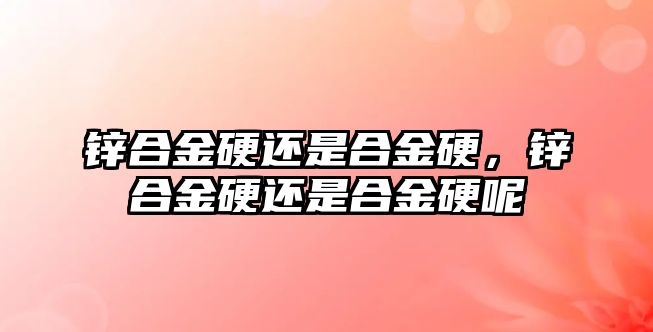 锌合金硬还是合金硬，锌合金硬还是合金硬呢